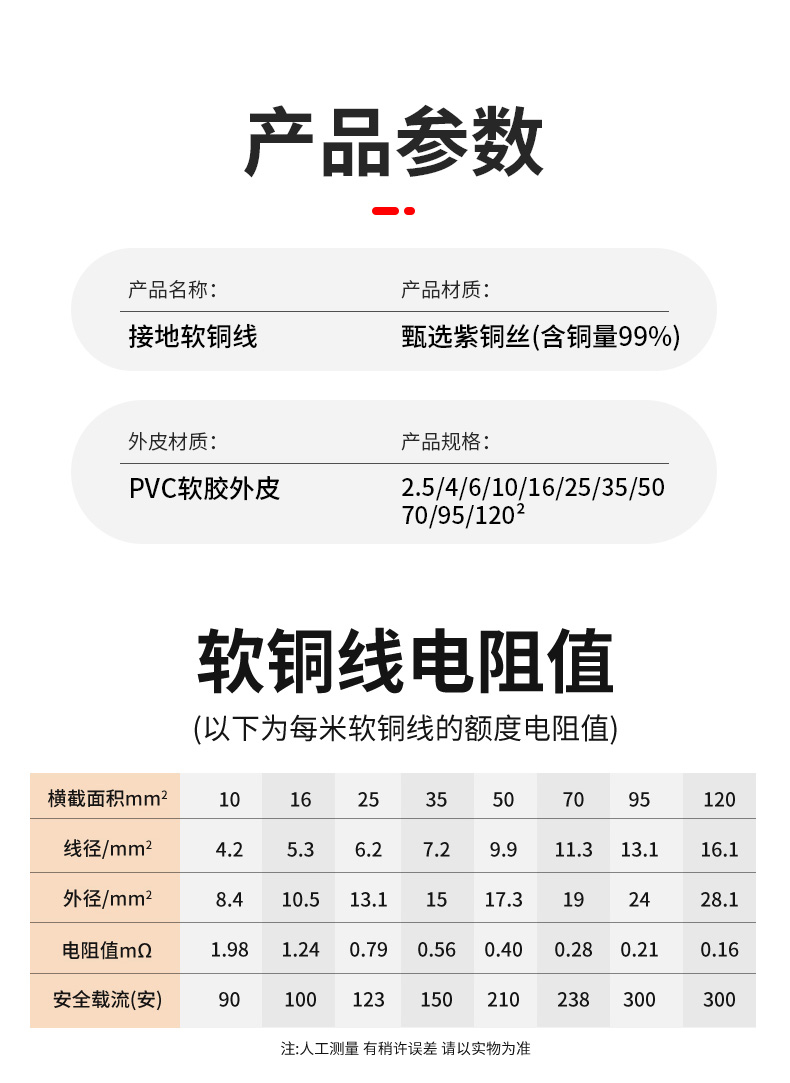 产品参数

产品名称：
接地软铜线

产品材质：
甄选紫铜丝(含铜量99%)

外皮材质：
PVC软胶外皮

产品规格：
2.5/4/6/10/16/25/35/50
70/95/120²

软铜线电阻值

(以下为每米软铜线的额度电阻值)

| 横截面积mm² | 10 | 16 | 25 | 35 | 50 | 70 | 95 | 120 |
|---|---|---|---|---|---|---|---|---|
| 线径/mm² | 4.2 | 5.3 | 6.2 | 7.2 | 9.9 | 11.3 | 13.1 | 16.1 |
| 外径/mm² | 8.4 | 10.5 | 13.1 | 15 | 17.3 | 19 | 24 | 28.1 |
| 电阻值mΩ | 1.98 | 1.24 | 0.79 | 0.56 | 0.40 | 0.28 | 0.21 | 0.16 |
| 安全载流(安) | 90 | 100 | 123 | 150 | 210 | 238 | 300 | 300 |

注:人工测量 有稍许误差 请以实物为准